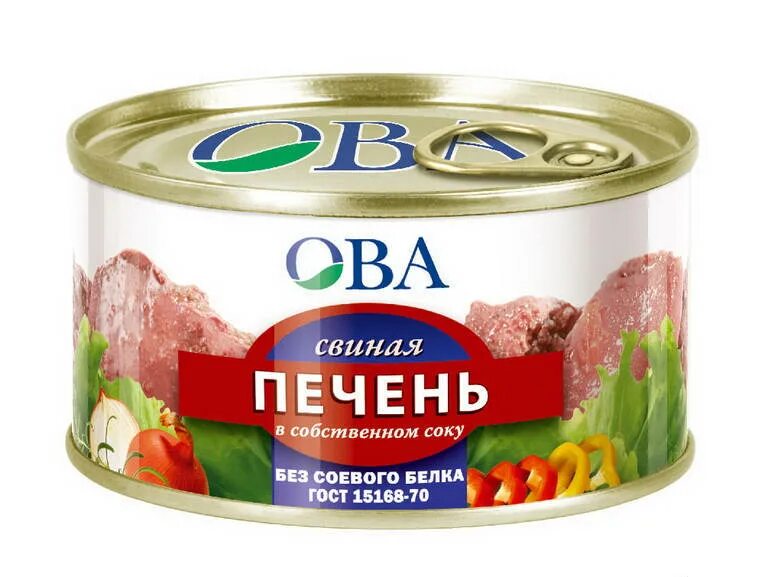 ОВА

ОВА

свиная
ПЕЧЕНЬ
в собственном соку

БЕЗ СОЕВОГО БЕЛКА
ГОСТ 15168-70